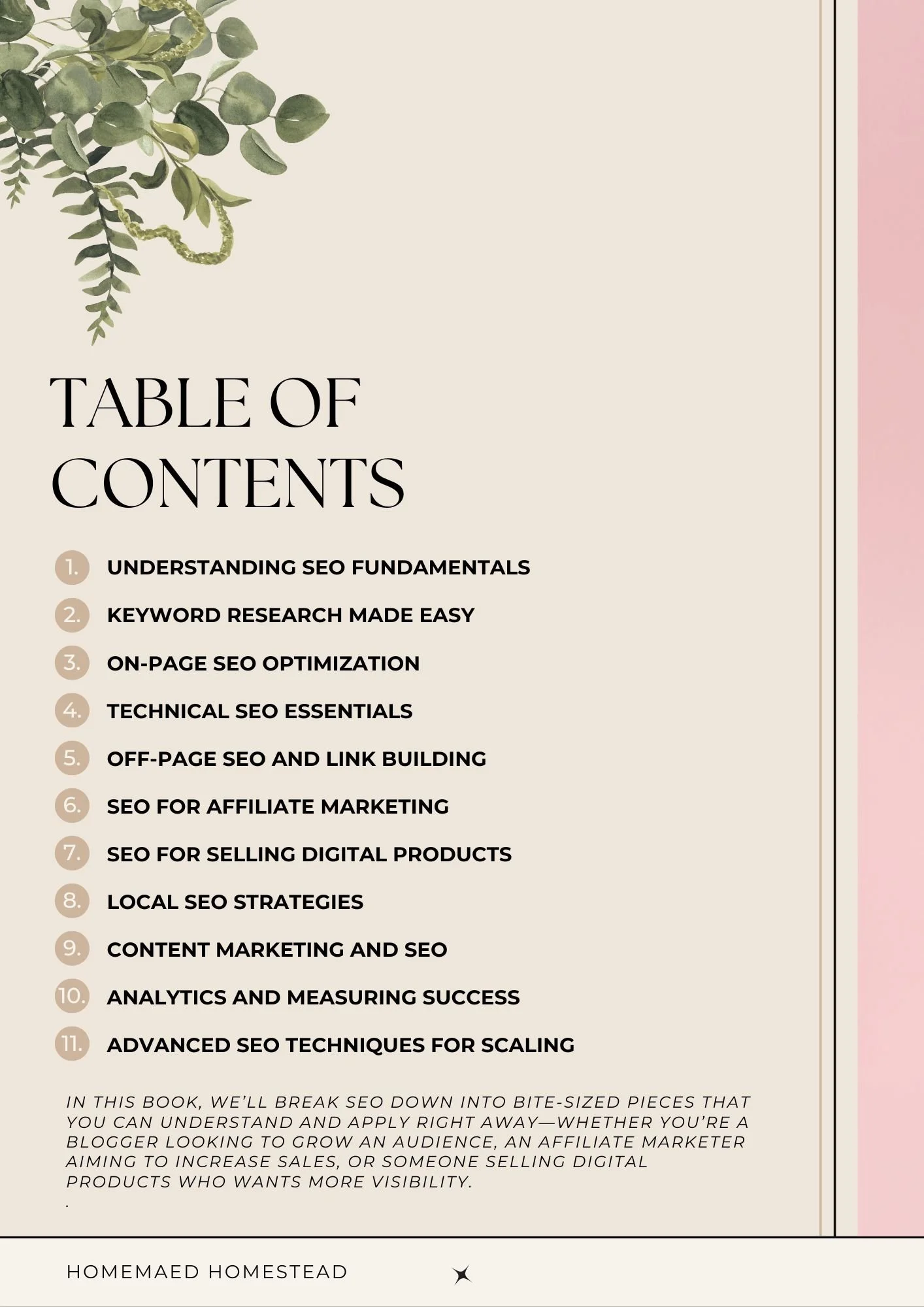 TABLE OF CONTENTS

1. UNDERSTANDING SEO FUNDAMENTALS
2. KEYWORD RESEARCH MADE EASY
3. ON-PAGE SEO OPTIMIZATION
4. TECHNICAL SEO ESSENTIALS
5. OFF-PAGE SEO AND LINK BUILDING
6. SEO FOR AFFILIATE MARKETING
7. SEO FOR SELLING DIGITAL PRODUCTS
8. LOCAL SEO STRATEGIES
9. CONTENT MARKETING AND SEO
10. ANALYTICS AND MEASURING SUCCESS
11. ADVANCED SEO TECHNIQUES FOR SCALING

IN THIS BOOK, WE'LL BREAK SEO DOWN INTO BITE-SIZED PIECES THAT YOU CAN UNDERSTAND AND APPLY RIGHT AWAY—WHETHER YOU'RE A BLOGGER LOOKING TO GROW AN AUDIENCE, AN AFFILIATE MARKETER AIMING TO INCREASE SALES, OR SOMEONE SELLING DIGITAL PRODUCTS WHO WANTS MORE VISIBILITY.
.

HOMEMAED HOMESTEAD